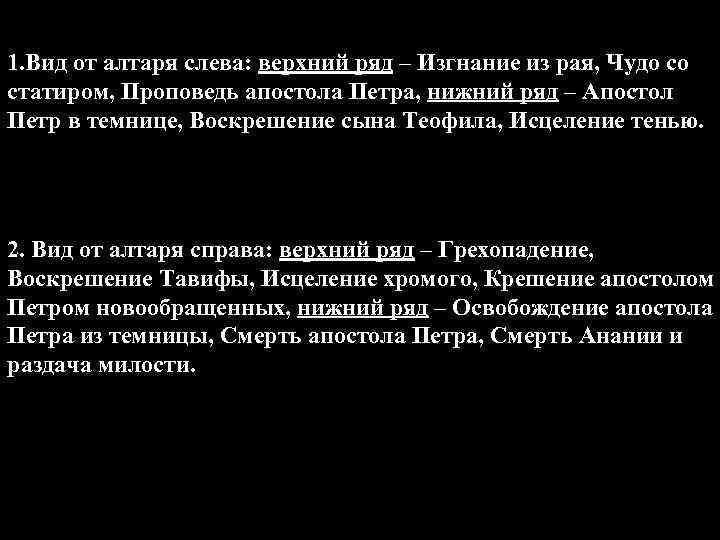 1.Вид от алтаря слева: верхний ряд – Изгнание из рая, Чудо со статиром, Проповедь апостола Петра, нижний ряд – Апостол Петр в темнице, Воскрешение сына Теофила, Исцеление тенью.

2. Вид от алтаря справа: верхний ряд – Грехопадение, Воскрешение Тавифы, Исцеление хромого, Крешение апостолом Петром новообращенных, нижний ряд – Освобождение апостола Петра из темницы, Смерть апостола Петра, Смерть Анании и раздача милости.